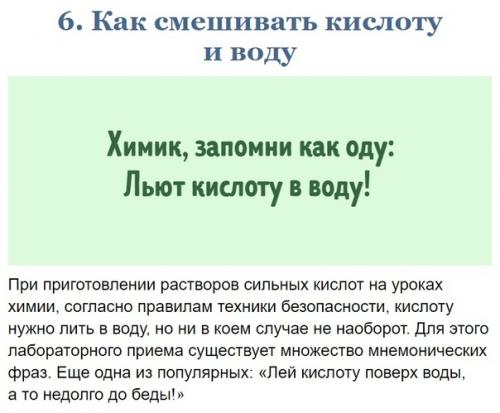 6. Как смешивать кислоту
и воду

Химик, запомни как оду:
Льют кислоту в воду!

При приготовлении растворов сильных кислот на уроках химии, согласно правилам техники безопасности, кислоту нужно лить в воду, но ни в коем случае не наоборот. Для этого лабораторного приема существует множество мнемонических фраз. Еще одна из популярных: «Лей кислоту поверх воды, а то недолго до беды!»